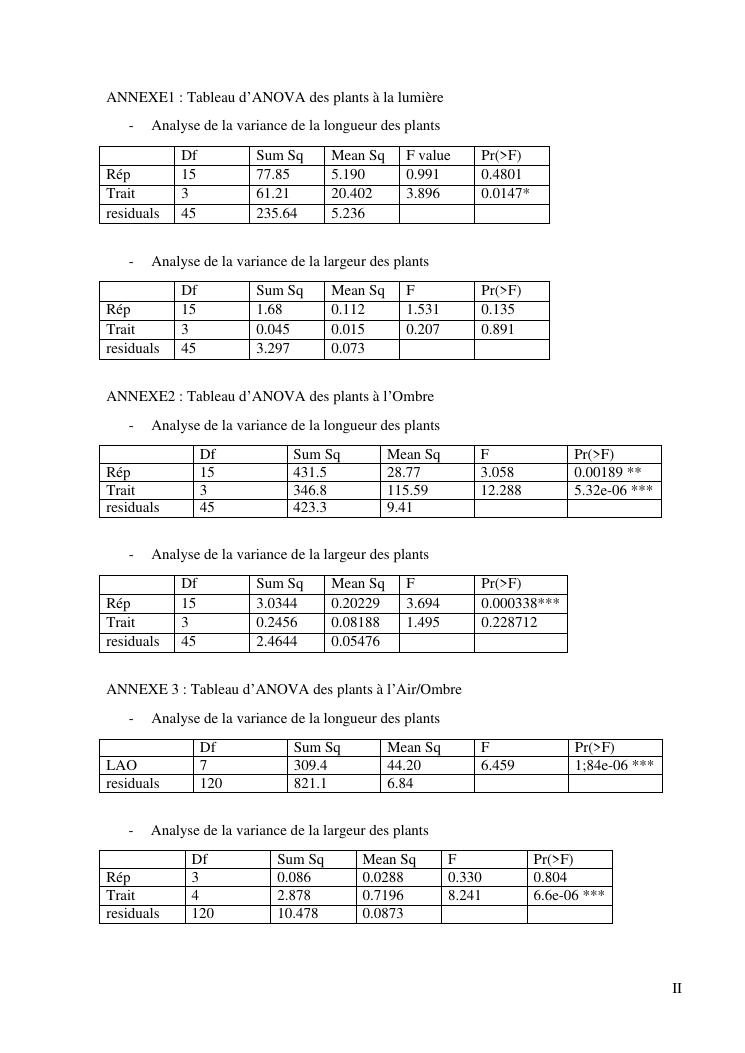 ANNEXE1 : Tableau d'ANOVA des plants à la lumière

- Analyse de la variance de la longueur des plants

| | Df | Sum Sq | Mean Sq | F value | Pr(>F) |
|---|---|---|---|---|---|
| Rép | 15 | 77.85 | 5.190 | 0.991 | 0.4801 |
| Trait | 3 | 61.21 | 20.402 | 3.896 | 0.0147* |
| residuals | 45 | 235.64 | 5.236 | | |

- Analyse de la variance de la largeur des plants

| | Df | Sum Sq | Mean Sq | F | Pr(>F) |
|---|---|---|---|---|---|
| Rép | 15 | 1.68 | 0.112 | 1.531 | 0.135 |
| Trait | 3 | 0.045 | 0.015 | 0.207 | 0.891 |
| residuals | 45 | 3.297 | 0.073 | | |

ANNEXE2 : Tableau d'ANOVA des plants à l'Ombre

- Analyse de la variance de la longueur des plants

| | Df | Sum Sq | Mean Sq | F | Pr(>F) |
|---|---|---|---|---|---|
| Rép | 15 | 431.5 | 28.77 | 3.058 | 0.00189 ** |
| Trait | 3 | 346.8 | 115.59 | 12.288 | 5.32e-06 *** |
| residuals | 45 | 423.3 | 9.41 | | |

- Analyse de la variance de la largeur des plants

| | Df | Sum Sq | Mean Sq | F | Pr(>F) |
|---|---|---|---|---|---|
| Rép | 15 | 3.0344 | 0.20229 | 3.694 | 0.000338*** |
| Trait | 3 | 0.2456 | 0.08188 | 1.495 | 0.228712 |
| residuals | 45 | 2.4644 | 0.05476 | | |

ANNEXE 3 : Tableau d'ANOVA des plants à l'Air/Ombre

- Analyse de la variance de la longueur des plants

| | Df | Sum Sq | Mean Sq | F | Pr(>F) |
|---|---|---|---|---|---|
| LAO | 7 | 309.4 | 44.20 | 6.459 | 1;84e-06 *** |
| residuals | 120 | 821.1 | 6.84 | | |

- Analyse de la variance de la largeur des plants

| | Df | Sum Sq | Mean Sq | F | Pr(>F) |
|---|---|---|---|---|---|
| Rép | 3 | 0.086 | 0.0288 | 0.330 | 0.804 |
| Trait | 4 | 2.878 | 0.7196 | 8.241 | 6.6e-06 *** |
| residuals | 120 | 10.478 | 0.0873 | | |

II